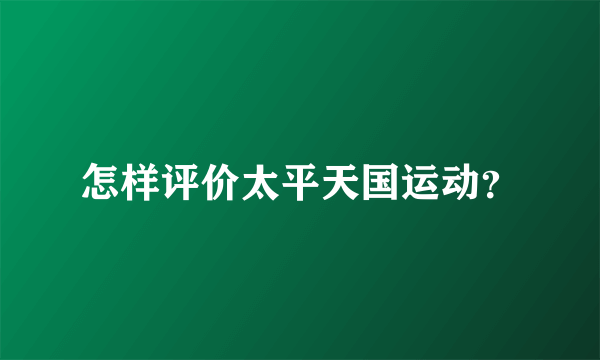 怎样评价太平天国运动?